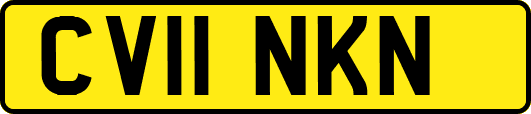 CV11 NKN